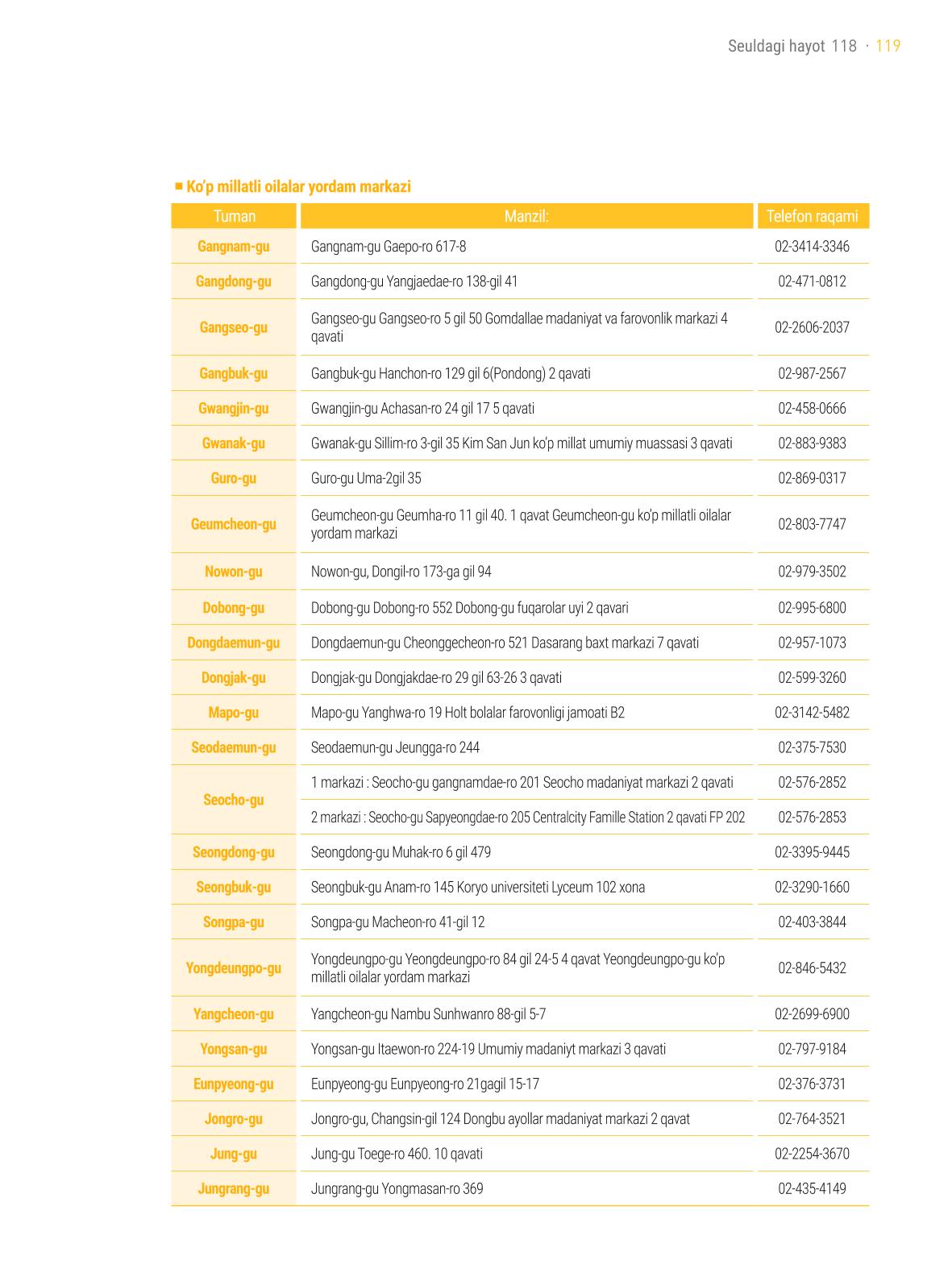 Seuldagi hayot 118 · 119

■ Ko'p millatli oilalar yordam markazi

| Tuman | Manzil: | Telefon raqami |
|---|---|---|
| Gangnam-gu | Gangnam-gu Gaepo-ro 617-8 | 02-3414-3346 |
| Gangdong-gu | Gangdong-gu Yangjaedae-ro 138-gil 41 | 02-471-0812 |
| Gangseo-gu | Gangseo-gu Gangseo-ro 5 gil 50 Gomdallae madaniyat va farovonlik markazi 4 qavati | 02-2606-2037 |
| Gangbuk-gu | Gangbuk-gu Hanchon-ro 129 gil 6(Pondong) 2 qavati | 02-987-2567 |
| Gwangjin-gu | Gwangjin-gu Achasan-ro 24 gil 17 5 qavati | 02-458-0666 |
| Gwanak-gu | Gwanak-gu Sillim-ro 3-gil 35 Kim San Jun ko'p millat umumiy muassasi 3 qavati | 02-883-9383 |
| Guro-gu | Guro-gu Uma-2gil 35 | 02-869-0317 |
| Geumcheon-gu | Geumcheon-gu Geumha-ro 11 gil 40. 1 qavat Geumcheon-gu ko'p millatli oilalar yordam markazi | 02-803-7747 |
| Nowon-gu | Nowon-gu, Dongil-ro 173-ga gil 94 | 02-979-3502 |
| Dobong-gu | Dobong-gu Dobong-ro 552 Dobong-gu fuqarolar uyi 2 qavari | 02-995-6800 |
| Dongdaemun-gu | Dongdaemun-gu Cheonggecheon-ro 521 Dasarang baxt markazi 7 qavati | 02-957-1073 |
| Dongjak-gu | Dongjak-gu Dongjakdae-ro 29 gil 63-26 3 qavati | 02-599-3260 |
| Mapo-gu | Mapo-gu Yanghwa-ro 19 Holt bolalar farovonligi jamoati B2 | 02-3142-5482 |
| Seodaemun-gu | Seodaemun-gu Jeungga-ro 244 | 02-375-7530 |
| Seocho-gu | 1 markazi : Seocho-gu gangnamdae-ro 201 Seocho madaniyat markazi 2 qavati | 02-576-2852 |
| | 2 markazi : Seocho-gu Sapyeongdae-ro 205 Centralcity Famille Station 2 qavati FP 202 | 02-576-2853 |
| Seongdong-gu | Seongdong-gu Muhak-ro 6 gil 479 | 02-3395-9445 |
| Seongbuk-gu | Seongbuk-gu Anam-ro 145 Koryo universiteti Lyceum 102 xona | 02-3290-1660 |
| Songpa-gu | Songpa-gu Macheon-ro 41-gil 12 | 02-403-3844 |
| Yongdeungpo-gu | Yongdeungpo-gu Yeongdeungpo-ro 84 gil 24-5 4 qavat Yeongdeungpo-gu ko'p millatli oilalar yordam markazi | 02-846-5432 |
| Yangcheon-gu | Yangcheon-gu Nambu Sunhwanro 88-gil 5-7 | 02-2699-6900 |
| Yongsan-gu | Yongsan-gu Itaewon-ro 224-19 Umumiy madaniyt markazi 3 qavati | 02-797-9184 |
| Eunpyeong-gu | Eunpyeong-gu Eunpyeong-ro 21gagil 15-17 | 02-376-3731 |
| Jongro-gu | Jongro-gu, Changsin-gil 124 Dongbu ayollar madaniyat markazi 2 qavat | 02-764-3521 |
| Jung-gu | Jung-gu Toege-ro 460. 10 qavati | 02-2254-3670 |
| Jungrang-gu | Jungrang-gu Yongmasan-ro 369 | 02-435-4149 |